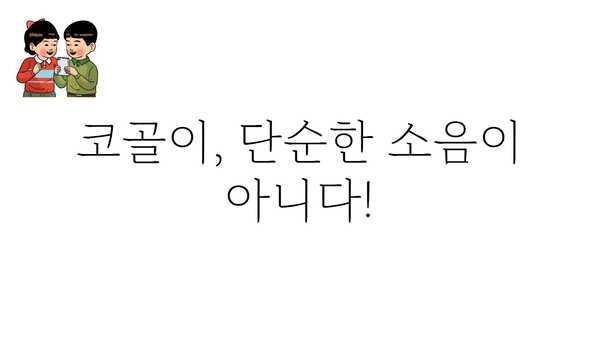 코골이, 단순한 소음이 아니다!